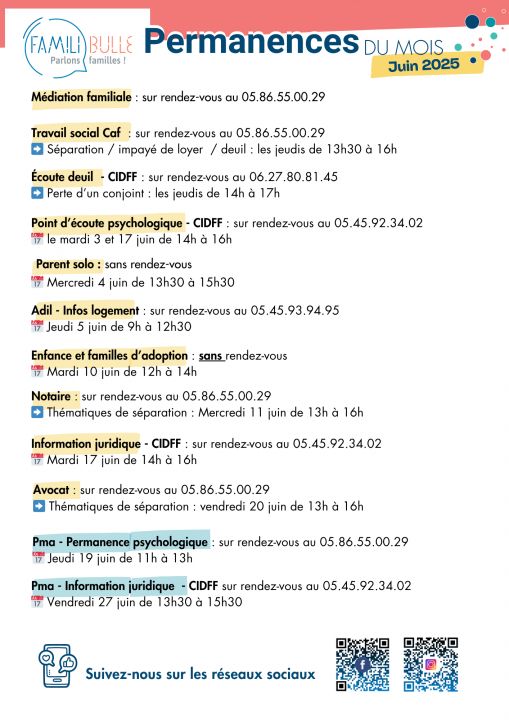 FAMILI BULLE
Parlons familles !

Permanences DU MOIS
Juin 2025

Médiation familiale : sur rendez-vous au 05.86.55.00.29

Travail social Caf : sur rendez-vous au 05.86.55.00.29
➡️ Séparation / impayé de loyer / deuil : les jeudis de 13h30 à 16h

Écoute deuil - CIDFF : sur rendez-vous au 06.27.80.81.45
➡️ Perte d'un conjoint : les jeudis de 14h à 17h

Point d'écoute psychologique - CIDFF : sur rendez-vous au 05.45.92.34.02
📅 le mardi 3 et 17 juin de 14h à 16h

Parent solo : sans rendez-vous
📅 Mercredi 4 juin de 13h30 à 15h30

Adil - Infos logement : sur rendez-vous au 05.45.93.94.95
📅 Jeudi 5 juin de 9h à 12h30

Enfance et familles d'adoption : sans rendez-vous
📅 Mardi 10 juin de 12h à 14h

Notaire : sur rendez-vous au 05.86.55.00.29
➡️ Thématiques de séparation : Mercredi 11 juin de 13h à 16h

Information juridique - CIDFF : sur rendez-vous au 05.45.92.34.02
📅 Mardi 17 juin de 14h à 16h

Avocat : sur rendez-vous au 05.86.55.00.29
➡️ Thématiques de séparation : vendredi 20 juin de 13h à 16h

Pma - Permanence psychologique : sur rendez-vous au 05.86.55.00.29
📅 Jeudi 19 juin de 11h à 13h

Pma - Information juridique - CIDFF sur rendez-vous au 05.45.92.34.02
📅 Vendredi 27 juin de 13h30 à 15h30

Suivez-nous sur les réseaux sociaux